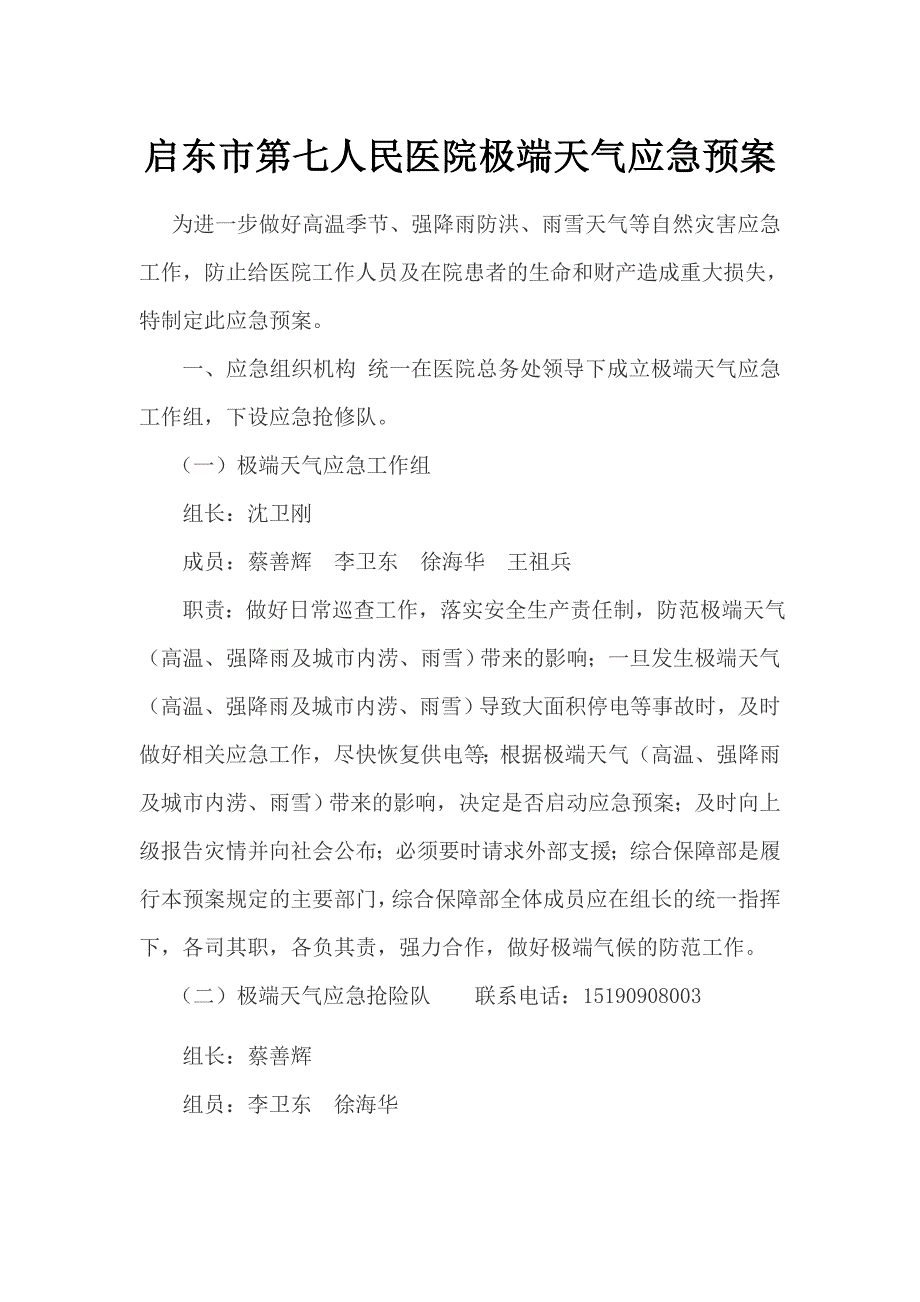 启东市第七人民医院极端天气应急预案

为进一步做好高温季节、强降雨防洪、雨雪天气等自然灾害应急工作，防止给医院工作人员及在院患者的生命和财产造成重大损失，特制定此应急预案。

一、应急组织机构 统一在医院总务处领导下成立极端天气应急工作组，下设应急抢修队。

（一）极端天气应急工作组

组长：沈卫刚

成员：蔡善辉　李卫东　徐海华　王祖兵

职责：做好日常巡查工作，落实安全生产责任制，防范极端天气（高温、强降雨及城市内涝、雨雪）带来的影响；一旦发生极端天气（高温、强降雨及城市内涝、雨雪）导致大面积停电等事故时，及时做好相关应急工作，尽快恢复供电等；根据极端天气（高温、强降雨及城市内涝、雨雪）带来的影响，决定是否启动应急预案；及时向上级报告灾情并向社会公布；必须要时请求外部支援；综合保障部是履行本预案规定的主要部门，综合保障部全体成员应在组长的统一指挥下，各司其职，各负其责，强力合作，做好极端气候的防范工作。

（二）极端天气应急抢险队　　联系电话：15190908003

组长：蔡善辉

组员：李卫东　徐海华